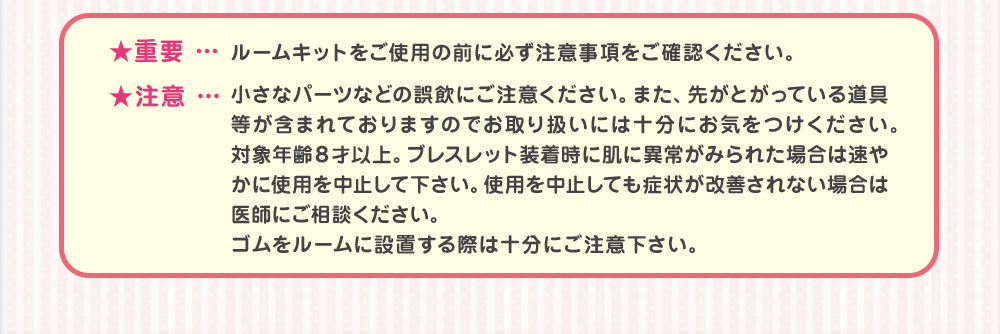 ★重要 … ルームキットをご使用の前に必ず注意事項をご確認ください。

★注意 … 小さなパーツなどの誤飲にご注意ください。また、先がとがっている道具等が含まれておりますのでお取り扱いには十分にお気をつけください。対象年齢８才以上。ブレスレット装着時に肌に異常がみられた場合は速やかに使用を中止して下さい。使用を中止しても症状が改善されない場合は医師にご相談ください。
ゴムをルームに設置する際は十分にご注意下さい。